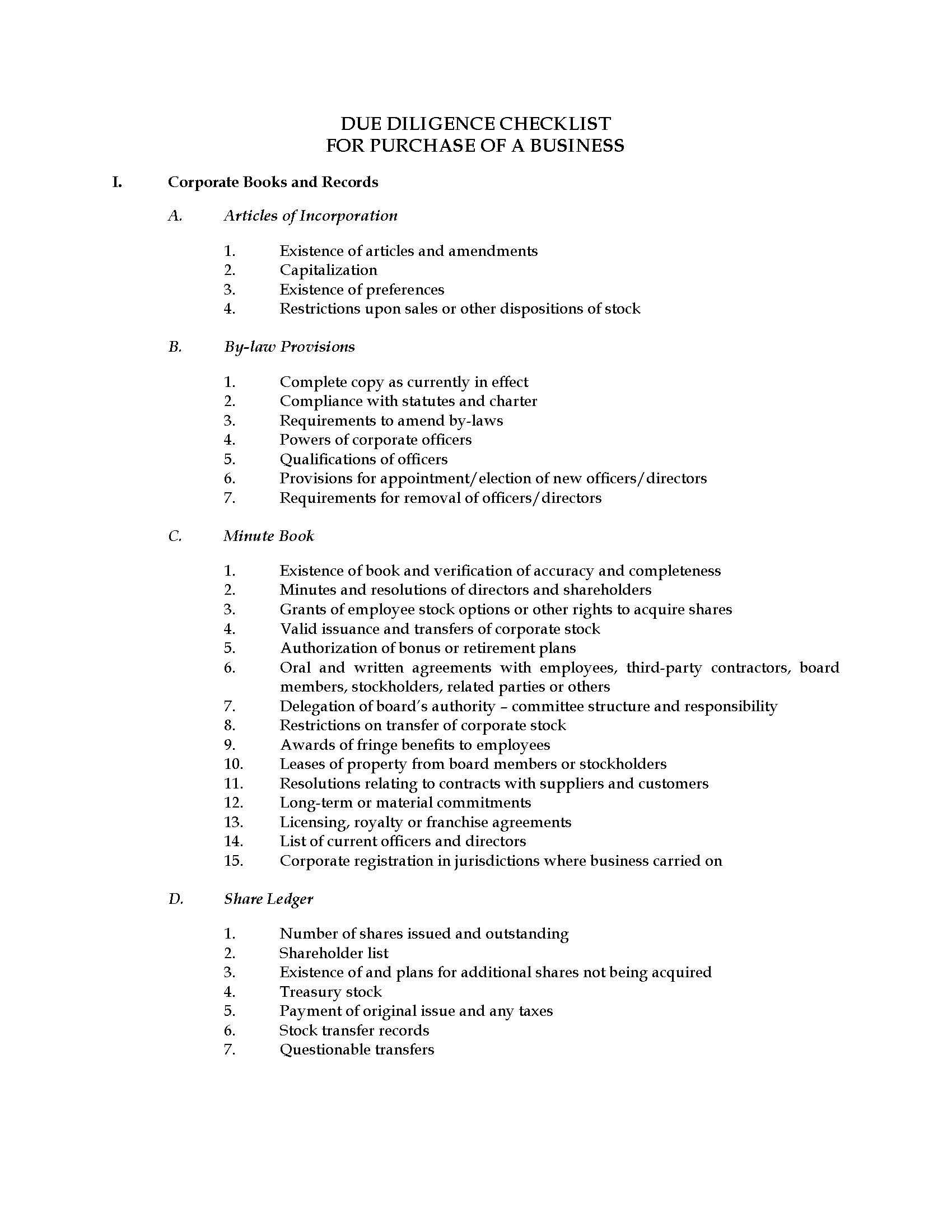 DUE DILIGENCE CHECKLIST
FOR PURCHASE OF A BUSINESS

I. Corporate Books and Records

A. Articles of Incorporation

1. Existence of articles and amendments
2. Capitalization
3. Existence of preferences
4. Restrictions upon sales or other dispositions of stock

B. By-law Provisions

1. Complete copy as currently in effect
2. Compliance with statutes and charter
3. Requirements to amend by-laws
4. Powers of corporate officers
5. Qualifications of officers
6. Provisions for appointment/election of new officers/directors
7. Requirements for removal of officers/directors

C. Minute Book

1. Existence of book and verification of accuracy and completeness
2. Minutes and resolutions of directors and shareholders
3. Grants of employee stock options or other rights to acquire shares
4. Valid issuance and transfers of corporate stock
5. Authorization of bonus or retirement plans
6. Oral and written agreements with employees, third-party contractors, board members, stockholders, related parties or others
7. Delegation of board's authority – committee structure and responsibility
8. Restrictions on transfer of corporate stock
9. Awards of fringe benefits to employees
10. Leases of property from board members or stockholders
11. Resolutions relating to contracts with suppliers and customers
12. Long-term or material commitments
13. Licensing, royalty or franchise agreements
14. List of current officers and directors
15. Corporate registration in jurisdictions where business carried on

D. Share Ledger

1. Number of shares issued and outstanding
2. Shareholder list
3. Existence of and plans for additional shares not being acquired
4. Treasury stock
5. Payment of original issue and any taxes
6. Stock transfer records
7. Questionable transfers